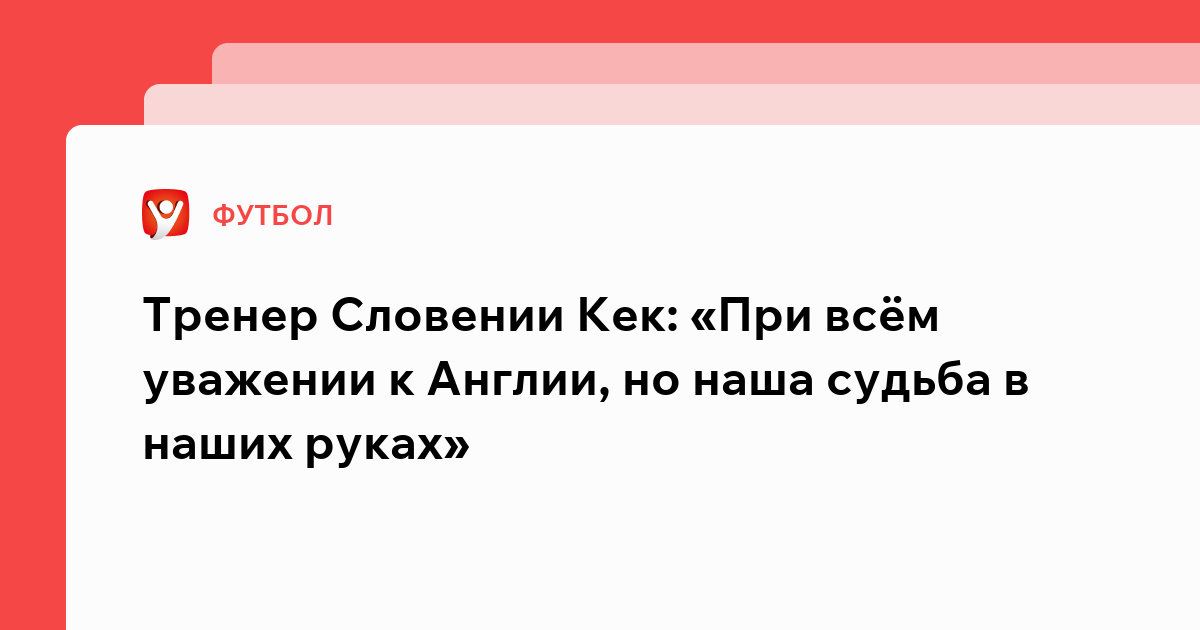 ФУТБОЛ

Тренер Словении Кек: «При всём уважении к Англии, но наша судьба в наших руках»